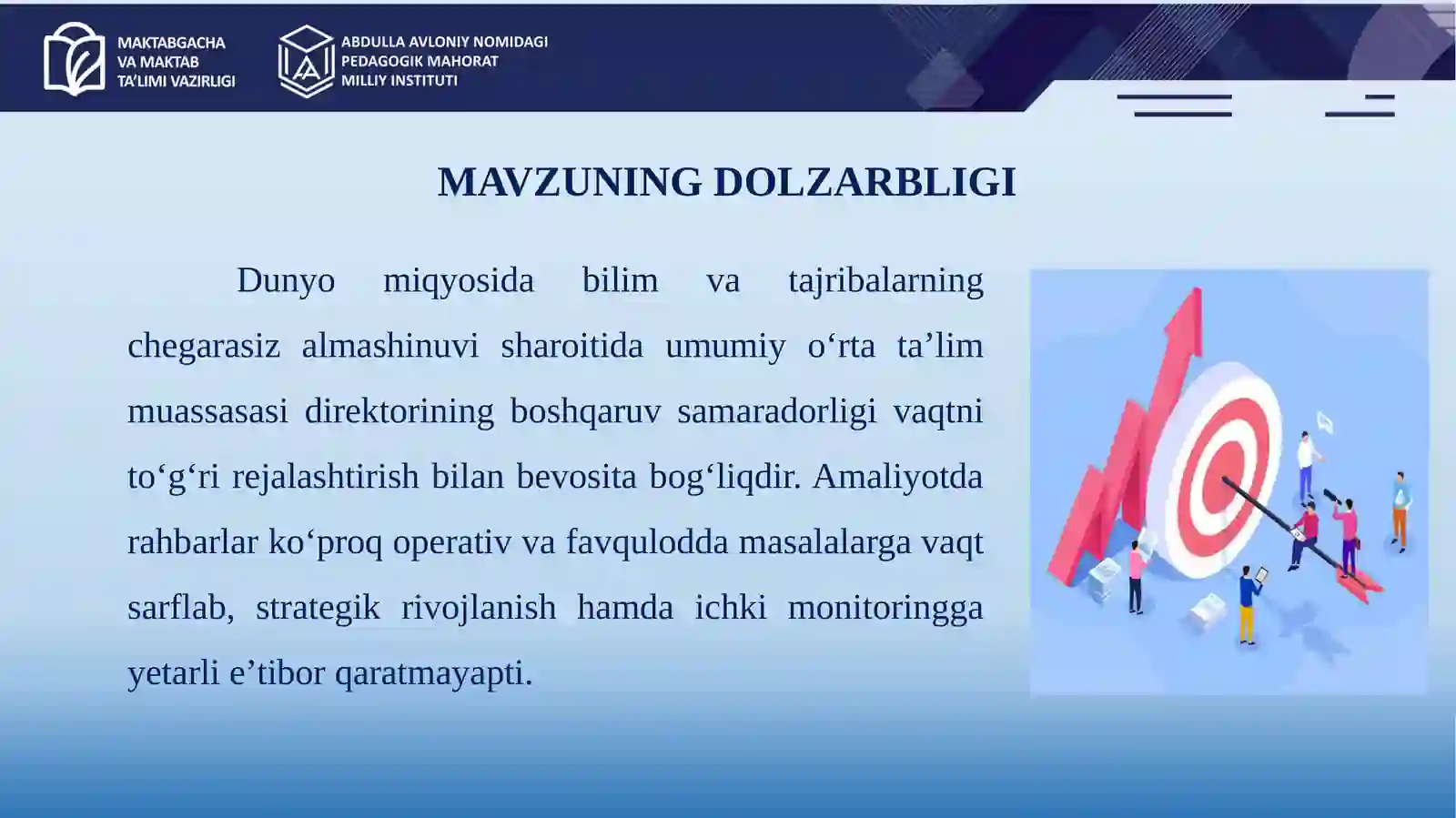 MAKTABGACHA VA MAKTAB TA'LIMI VAZIRLIGI

ABDULLA AVLONIY NOMIDAGI PEDAGOGIK MAHORAT MILLIY INSTITUTI

MAVZUNING DOLZARBLIGI

Dunyo miqyosida bilim va tajribalarning chegarasiz almashinuvi sharoitida umumiy o‘rta ta’lim muassasasi direktorining boshqaruv samaradorligi vaqtni to‘g‘ri rejalashtirish bilan bevosita bog‘liqdir. Amaliyotda rahbarlar ko‘proq operativ va favqulodda masalalarga vaqt sarflab, strategik rivojlanish hamda ichki monitoringga yetarli e’tibor qaratmayapti.